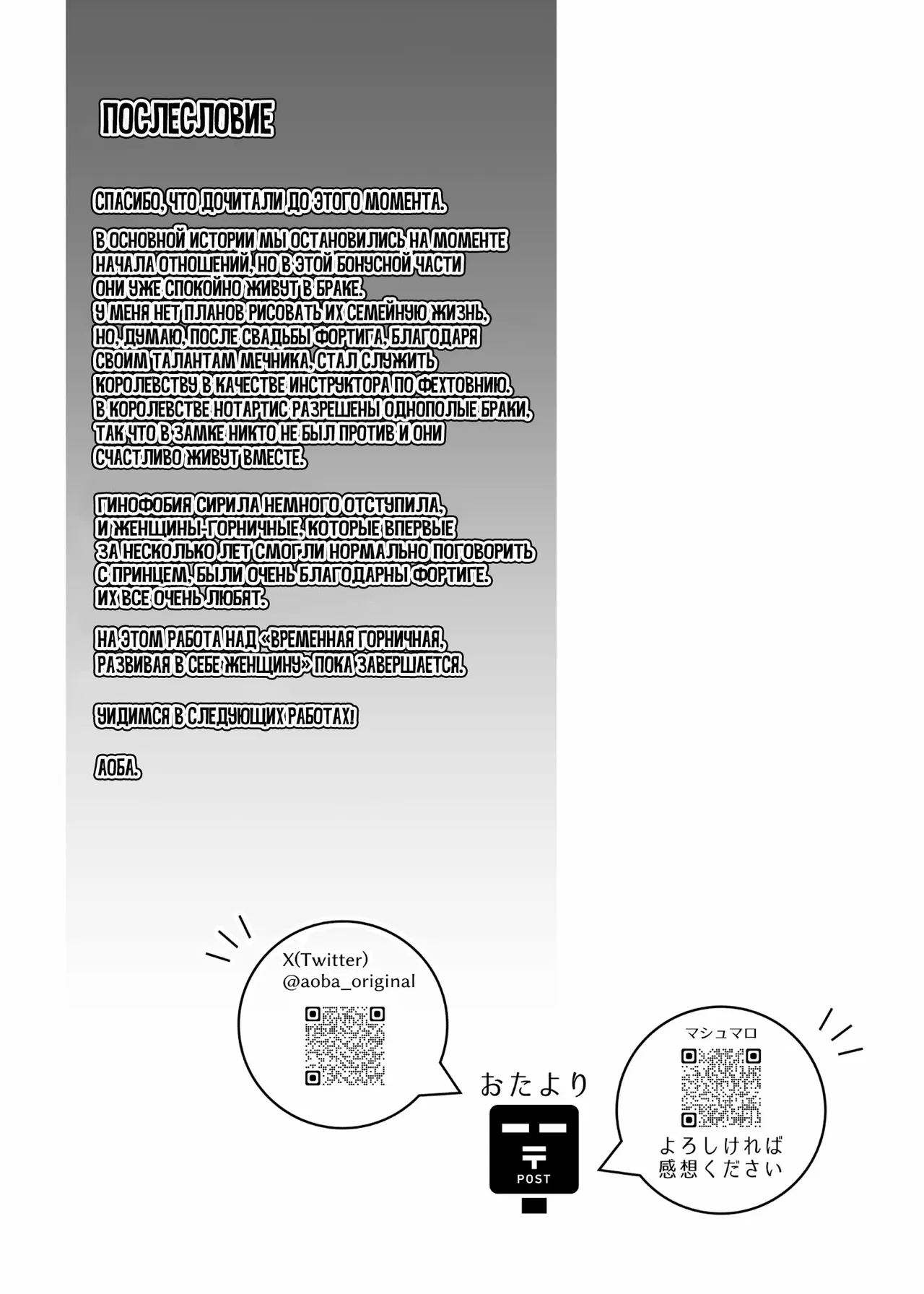 ПОСЛЕСЛОВИЕ

СПАСИБО, ЧТО ДОЧИТАЛИ ДО ЭТОГО МОМЕНТА.

В ОСНОВНОЙ ИСТОРИИ МЫ ОСТАНОВИЛИСЬ НА МОМЕНТЕ НАЧАЛА ОТНОШЕНИЙ, НО В ЭТОЙ БОНУСНОЙ ЧАСТИ ОНИ УЖЕ СПОКОЙНО ЖИВУТ В БРАКЕ.
У МЕНЯ НЕТ ПЛАНОВ РИСОВАТЬ ИХ СЕМЕЙНУЮ ЖИЗНЬ, НО, ДУМАЮ, ПОСЛЕ СВАДЬБЫ ФОРТИГА, БЛАГОДАРЯ СВОИМ ТАЛАНТАМ МЕЧНИКА, СТАЛ СЛУЖИТЬ КОРОЛЕВСТВУ В КАЧЕСТВЕ ИНСТРУКТОРА ПО ФЕХТОВНИЮ.
В КОРОЛЕВСТВЕ НОТАРТИС РАЗРЕШЕНЫ ОДНОПОЛЫЕ БРАКИ, ТАК ЧТО В ЗАМКЕ НИКТО НЕ БЫЛ ПРОТИВ И ОНИ СЧАСТЛИВО ЖИВУТ ВМЕСТЕ.

ГИНОФОБИЯ СИРИЛА НЕМНОГО ОТСТУПИЛА, И ЖЕНЩИНЫ-ГОРНИЧНЫЕ, КОТОРЫЕ ВПЕРВЫЕ ЗА НЕСКОЛЬКО ЛЕТ СМОГЛИ НОРМАЛЬНО ПОГОВОРИТЬ С ПРИНЦЕМ, БЫЛИ ОЧЕНЬ БЛАГОДАРНЫ ФОРТИГЕ.
ИХ ВСЕ ОЧЕНЬ ЛЮБЯТ.

НА ЭТОМ РАБОТА НАД «ВРЕМЕННАЯ ГОРНИЧНАЯ, РАЗВИВАЯ В СЕБЕ ЖЕНЩИНУ» ПОКА ЗАВЕРШАЕТСЯ.

УИДИМСЯ В СЛЕДУЮЩИХ РАБОТАХ!

АОБА.

X(Twitter)
@aoba_original

おたより

POST

マシュマロ

よろしければ
感想ください